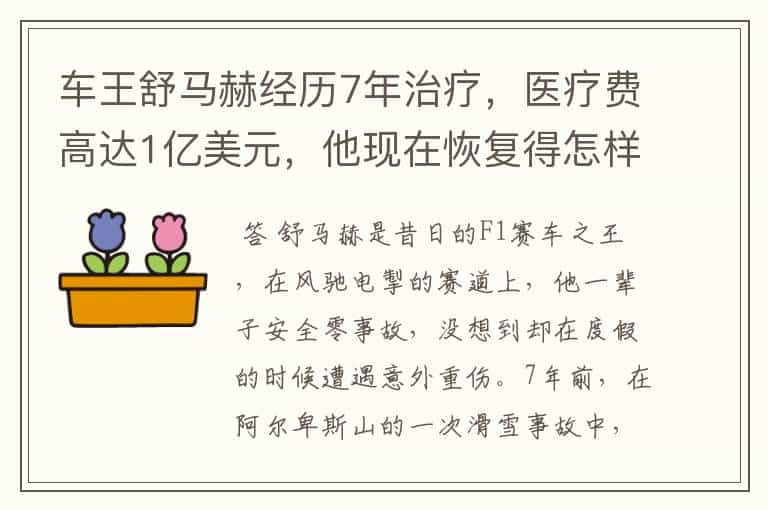 车王舒马赫经历7年治疗，医疗费高达1亿美元，他现在恢复得怎样

答 舒马赫是昔日的F1赛车之王，在风驰电掣的赛道上，他一辈子安全零事故，没想到却在度假的时候遭遇意外重伤。7年前，在阿尔卑斯山的一次滑雪事故中，